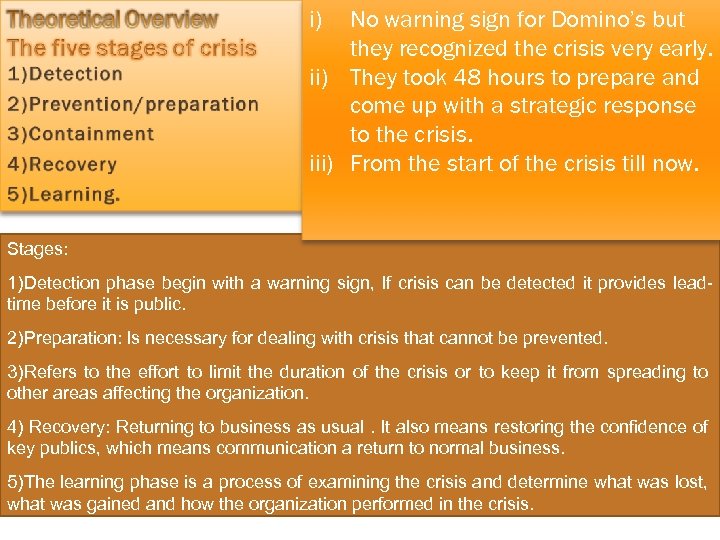 Theoretical Overview
The five stages of crisis
1)Detection
2)Prevention/preparation
3)Containment
4)Recovery
5)Learning.

i) No warning sign for Domino's but they recognized the crisis very early.
ii) They took 48 hours to prepare and come up with a strategic response to the crisis.
iii) From the start of the crisis till now.

Stages:

1)Detection phase begin with a warning sign, If crisis can be detected it provides lead-time before it is public.

2)Preparation: Is necessary for dealing with crisis that cannot be prevented.

3)Refers to the effort to limit the duration of the crisis or to keep it from spreading to other areas affecting the organization.

4) Recovery: Returning to business as usual . It also means restoring the confidence of key publics, which means communication a return to normal business.

5)The learning phase is a process of examining the crisis and determine what was lost, what was gained and how the organization performed in the crisis.